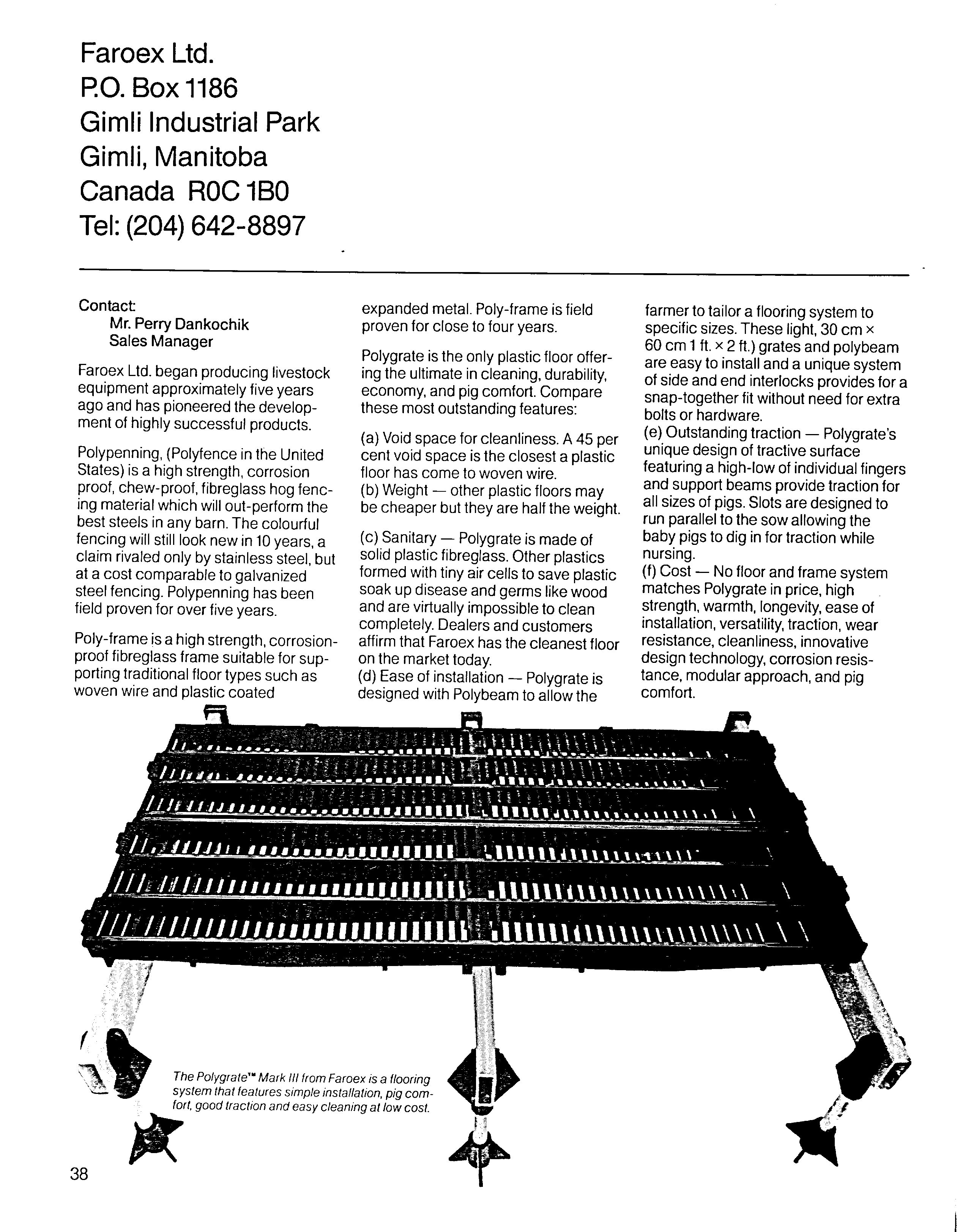 Faroex Ltd.
P.O. Box 1186
Gimli Industrial Park
Gimli, Manitoba
Canada R0C 1B0
Tel: (204) 642-8897

Contact:
Mr. Perry Dankochik
Sales Manager

Faroex Ltd. began producing livestock equipment approximately five years ago and has pioneered the development of highly successful products.

Polypenning, (Polyfence in the United States) is a high strength, corrosion proof, chew-proof, fibreglass hog fencing material which will out-perform the best steels in any barn. The colourful fencing will still look new in 10 years, a claim rivaled only by stainless steel, but at a cost comparable to galvanized steel fencing. Polypenning has been field proven for over five years.

Poly-frame is a high strength, corrosion-proof fibreglass frame suitable for supporting traditional floor types such as woven wire and plastic coated expanded metal. Poly-frame is field proven for close to four years.

Polygrate is the only plastic floor offering the ultimate in cleaning, durability, economy, and pig comfort. Compare these most outstanding features:

(a) Void space for cleanliness. A 45 per cent void space is the closest a plastic floor has come to woven wire.
(b) Weight — other plastic floors may be cheaper but they are half the weight.

(c) Sanitary — Polygrate is made of solid plastic fibreglass. Other plastics formed with tiny air cells to save plastic soak up disease and germs like wood and are virtually impossible to clean completely. Dealers and customers affirm that Faroex has the cleanest floor on the market today.
(d) Ease of installation — Polygrate is designed with Polybeam to allow the farmer to tailor a flooring system to specific sizes. These light, 30 cm × 60 cm 1 ft. × 2 ft.) grates and polybeam are easy to install and a unique system of side and end interlocks provides for a snap-together fit without need for extra bolts or hardware.
(e) Outstanding traction — Polygrate's unique design of tractive surface featuring a high-low of individual fingers and support beams provide traction for all sizes of pigs. Slots are designed to run parallel to the sow allowing the baby pigs to dig in for traction while nursing.
(f) Cost — No floor and frame system matches Polygrate in price, high strength, warmth, longevity, ease of installation, versatility, traction, wear resistance, cleanliness, innovative design technology, corrosion resistance, modular approach, and pig comfort.

The Polygrate™ Mark III from Faroex is a flooring system that features simple installation, pig comfort, good traction and easy cleaning at low cost.

38